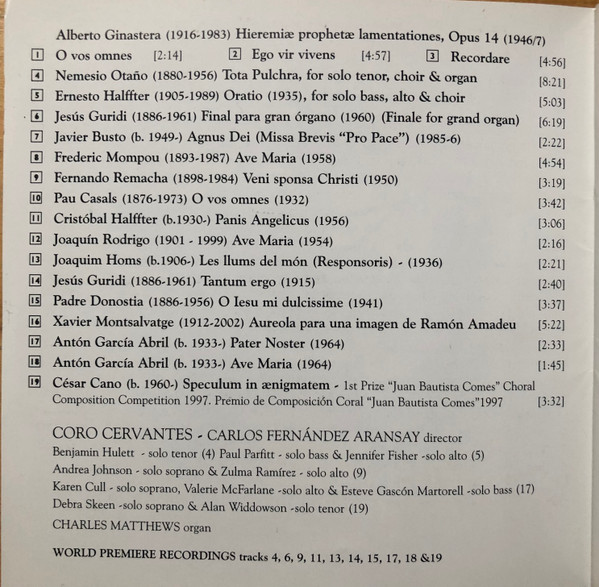 Alberto Ginastera (1916-1983) Hieremiæ prophetæ lamentationes, Opus 14 (1946/7)

1 O vos omnes [2:14] 2 Ego vir vivens [4:57] 3 Recordare [4:56]

4 Nemesio Otaño (1880-1956) Tota Pulchra, for solo tenor, choir & organ [8:21]

5 Ernesto Halffter (1905-1989) Oratio (1935), for solo bass, alto & choir [5:03]

6 Jesús Guridi (1886-1961) Final para gran órgano (1960) (Finale for grand organ) [6:19]

7 Javier Busto (b. 1949-) Agnus Dei (Missa Brevis "Pro Pace") (1985-6) [2:22]

8 Frederic Mompou (1893-1987) Ave Maria (1958) [4:54]

9 Fernando Remacha (1898-1984) Veni sponsa Christi (1950) [3:19]

10 Pau Casals (1876-1973) O vos omnes (1932) [3:42]

11 Cristóbal Halffter (b.1930-) Panis Angelicus (1956) [3:06]

12 Joaquín Rodrigo (1901 - 1999) Ave Maria (1954) [2:16]

13 Joaquim Homs (b.1906-) Les llums del món (Responsoris) - (1936) [2:21]

14 Jesús Guridi (1886-1961) Tantum ergo (1915) [2:40]

15 Padre Donostia (1886-1956) O Iesu mi dulcissime (1941) [3:37]

16 Xavier Montsalvatge (1912-2002) Aureola para una imagen de Ramón Amadeu [5:22]

17 Antón García Abril (b. 1933-) Pater Noster (1964) [2:33]

18 Antón García Abril (b. 1933-) Ave Maria (1964) [1:45]

19 César Cano (b. 1960-) Speculum in ænigmatem - 1st Prize "Juan Bautista Comes" Choral Composition Competition 1997. Premio de Composición Coral "Juan Bautista Comes"1997 [3:32]

CORO CERVANTES - CARLOS FERNÁNDEZ ARANSAY director
Benjamin Hulett - solo tenor (4) Paul Parfitt - solo bass & Jennifer Fisher -solo alto (5)
Andrea Johnson - solo soprano & Zulma Ramírez - solo alto (9)
Karen Cull - solo soprano, Valerie McFarlane -solo alto & Esteve Gascón Martorell -solo bass (17)
Debra Skeen -solo soprano & Alan Widdowson -solo tenor (19)
CHARLES MATTHEWS organ

WORLD PREMIERE RECORDINGS tracks 4, 6, 9, 11, 13, 14, 15, 17, 18 &19